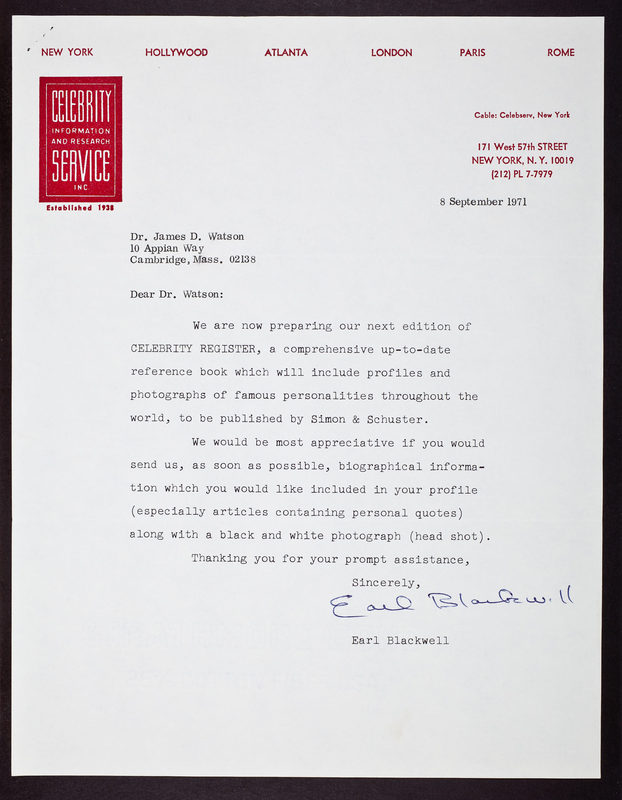 NEW YORK HOLLYWOOD ATLANTA LONDON PARIS ROME

CELEBRITY
INFORMATION AND RESEARCH
SERVICE
INC
Established 1938

Cable: Celebserv, New York

171 West 57th STREET
NEW YORK, N. Y. 10019
(212) PL 7-7979

8 September 1971

Dr. James D. Watson
10 Appian Way
Cambridge, Mass. 02138

Dear Dr. Watson:

We are now preparing our next edition of CELEBRITY REGISTER, a comprehensive up-to-date reference book which will include profiles and photographs of famous personalities throughout the world, to be published by Simon & Schuster.

We would be most appreciative if you would send us, as soon as possible, biographical information which you would like included in your profile (especially articles containing personal quotes) along with a black and white photograph (head shot).

Thanking you for your prompt assistance,

Sincerely,

Earl Blackwell

Earl Blackwell